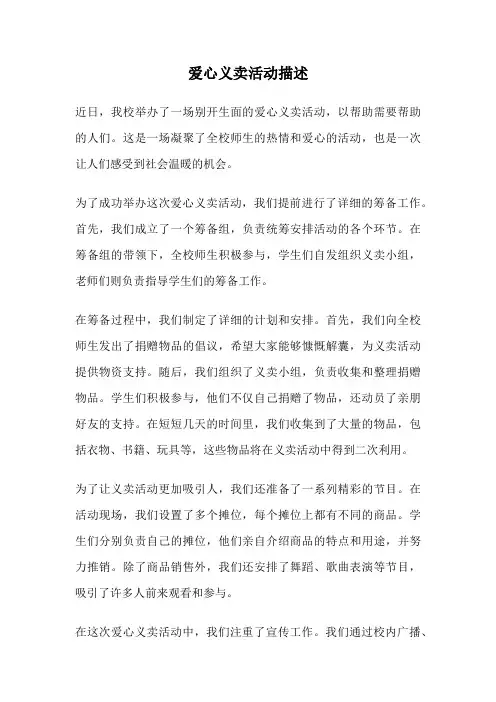 爱心义卖活动描述

近日，我校举办了一场别开生面的爱心义卖活动，以帮助需要帮助的人们。这是一场凝聚了全校师生的热情和爱心的活动，也是一次让人们感受到社会温暖的机会。

为了成功举办这次爱心义卖活动，我们提前进行了详细的筹备工作。首先，我们成立了一个筹备组，负责统筹安排活动的各个环节。在筹备组的带领下，全校师生积极参与，学生们自发组织义卖小组，老师们则负责指导学生们的筹备工作。

在筹备过程中，我们制定了详细的计划和安排。首先，我们向全校师生发出了捐赠物品的倡议，希望大家能够慷慨解囊，为义卖活动提供物资支持。随后，我们组织了义卖小组，负责收集和整理捐赠物品。学生们积极参与，他们不仅自己捐赠了物品，还动员了亲朋好友的支持。在短短几天的时间里，我们收集到了大量的物品，包括衣物、书籍、玩具等，这些物品将在义卖活动中得到二次利用。

为了让义卖活动更加吸引人，我们还准备了一系列精彩的节目。在活动现场，我们设置了多个摊位，每个摊位上都有不同的商品。学生们分别负责自己的摊位，他们亲自介绍商品的特点和用途，并努力推销。除了商品销售外，我们还安排了舞蹈、歌曲表演等节目，吸引了许多人前来观看和参与。

在这次爱心义卖活动中，我们注重了宣传工作。我们通过校内广播、